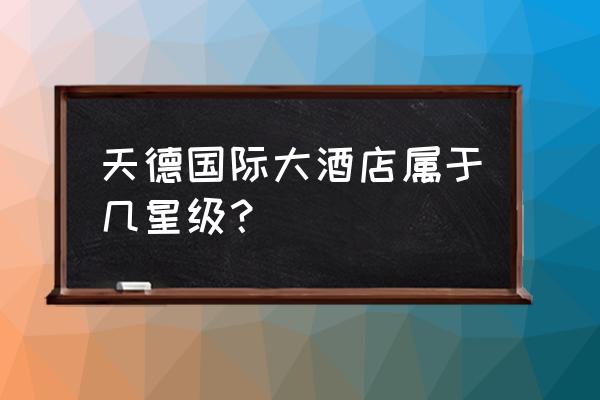 天德国际大酒店属于几星级?